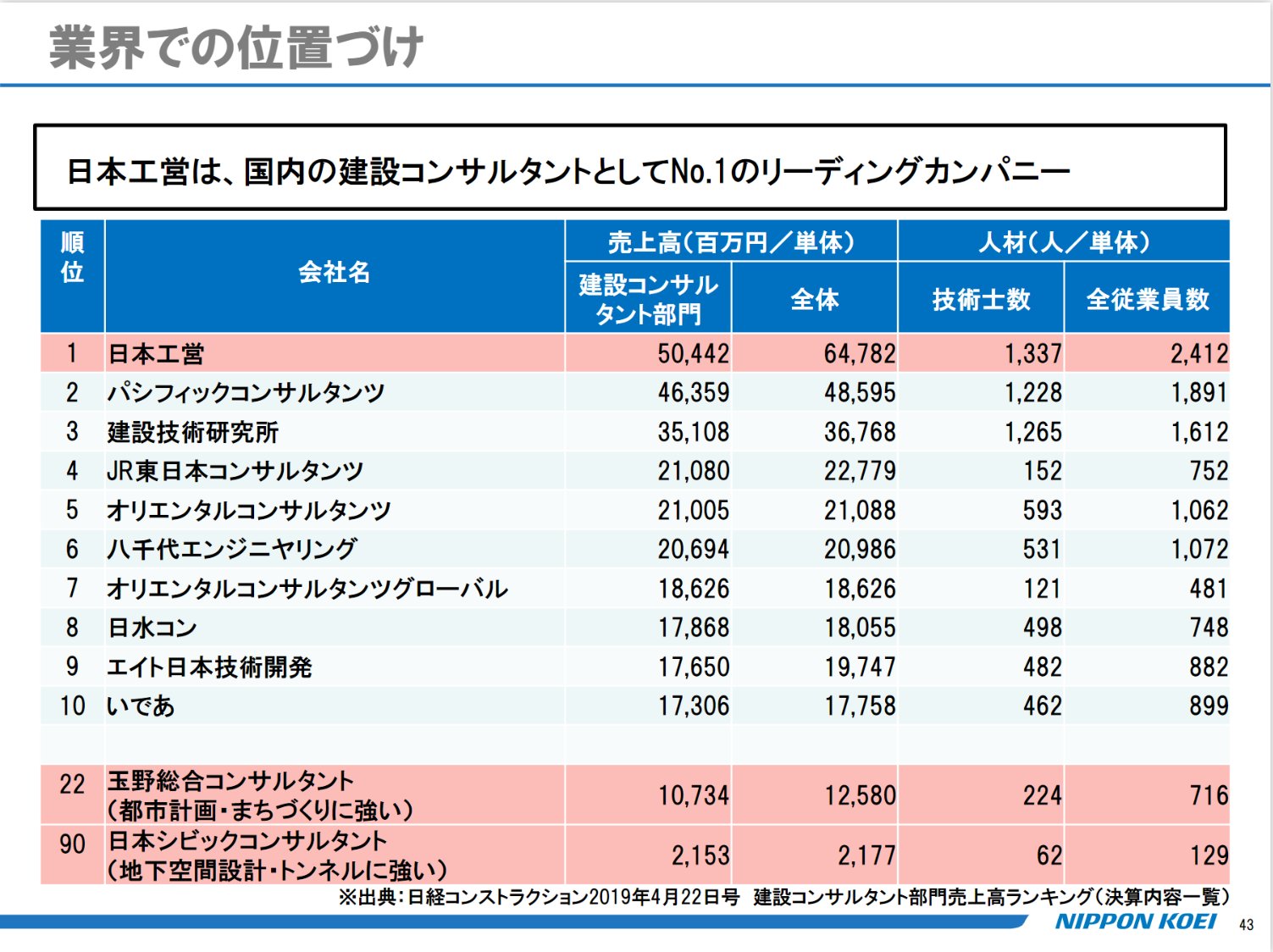 業界での位置づけ

日本工営は、国内の建設コンサルタントとしてNo.1のリーディングカンパニー

| 順位 | 会社名 | 売上高(百万円/単体) 建設コンサルタント部門 | 売上高(百万円/単体) 全体 | 人材(人/単体) 技術士数 | 人材(人/単体) 全従業員数 |
|---|---|---|---|---|---|
| 1 | 日本工営 | 50,442 | 64,782 | 1,337 | 2,412 |
| 2 | パシフィックコンサルタンツ | 46,359 | 48,595 | 1,228 | 1,891 |
| 3 | 建設技術研究所 | 35,108 | 36,768 | 1,265 | 1,612 |
| 4 | JR東日本コンサルタンツ | 21,080 | 22,779 | 152 | 752 |
| 5 | オリエンタルコンサルタンツ | 21,005 | 21,088 | 593 | 1,062 |
| 6 | 八千代エンジニヤリング | 20,694 | 20,986 | 531 | 1,072 |
| 7 | オリエンタルコンサルタンツグローバル | 18,626 | 18,626 | 121 | 481 |
| 8 | 日水コン | 17,868 | 18,055 | 498 | 748 |
| 9 | エイト日本技術開発 | 17,650 | 19,747 | 482 | 882 |
| 10 | いであ | 17,306 | 17,758 | 462 | 899 |
| | | | | | |
| 22 | 玉野総合コンサルタント (都市計画・まちづくりに強い) | 10,734 | 12,580 | 224 | 716 |
| 90 | 日本シビックコンサルタント (地下空間設計・トンネルに強い) | 2,153 | 2,177 | 62 | 129 |

※出典:日経コンストラクション2019年4月22日号 建設コンサルタント部門売上高ランキング(決算内容一覧)

NIPPON KOEI 43